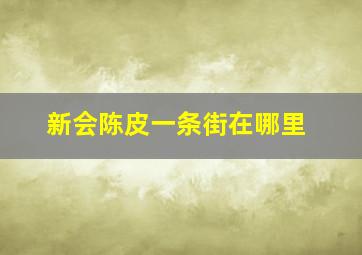 新会陈皮一条街在哪里